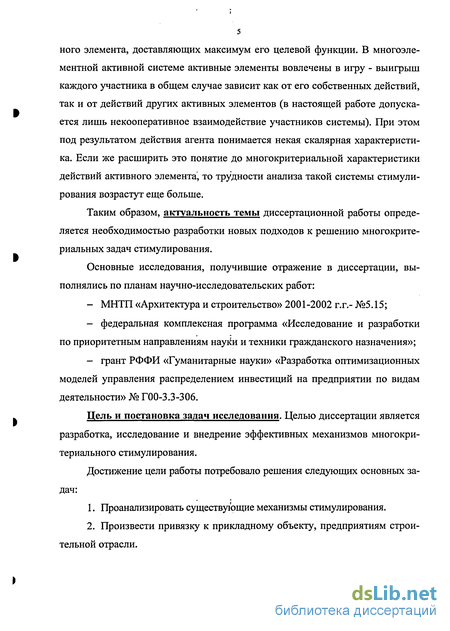 5

ного элемента, доставляющих максимум его целевой функции. В многоэлементной активной системе активные элементы вовлечены в игру - выигрыш каждого участника в общем случае зависит как от его собственных действий, так и от действий других активных элементов (в настоящей работе допускается лишь некооперативное взаимодействие участников системы). При этом под результатом действия агента понимается некая скалярная характеристика. Если же расширить это понятие до многокритериальной характеристики действий активного элемента, то трудности анализа такой системы стимулирования возрастут еще больше.

Таким образом, актуальность темы диссертационной работы определяется необходимостью разработки новых подходов к решению многокритериальных задач стимулирования.

Основные исследования, получившие отражение в диссертации, выполнялись по планам научно-исследовательских работ:

– МНТП «Архитектура и строительство» 2001-2002 г.г.- №5.15;

– федеральная комплексная программа «Исследование и разработки по приоритетным направлениям науки и техники гражданского назначения»;

– грант РФФИ «Гуманитарные науки» «Разработка оптимизационных моделей управления распределением инвестиций на предприятии по видам деятельности» № Г00-3.3-306.

Цель и постановка задач исследования. Целью диссертации является разработка, исследование и внедрение эффективных механизмов многокритериального стимулирования.

Достижение цели работы потребовало решения следующих основных задач:

1. Проанализировать существующие механизмы стимулирования.

2. Произвести привязку к прикладному объекту, предприятиям строительной отрасли.

dsLib.net
библиотека диссертаций